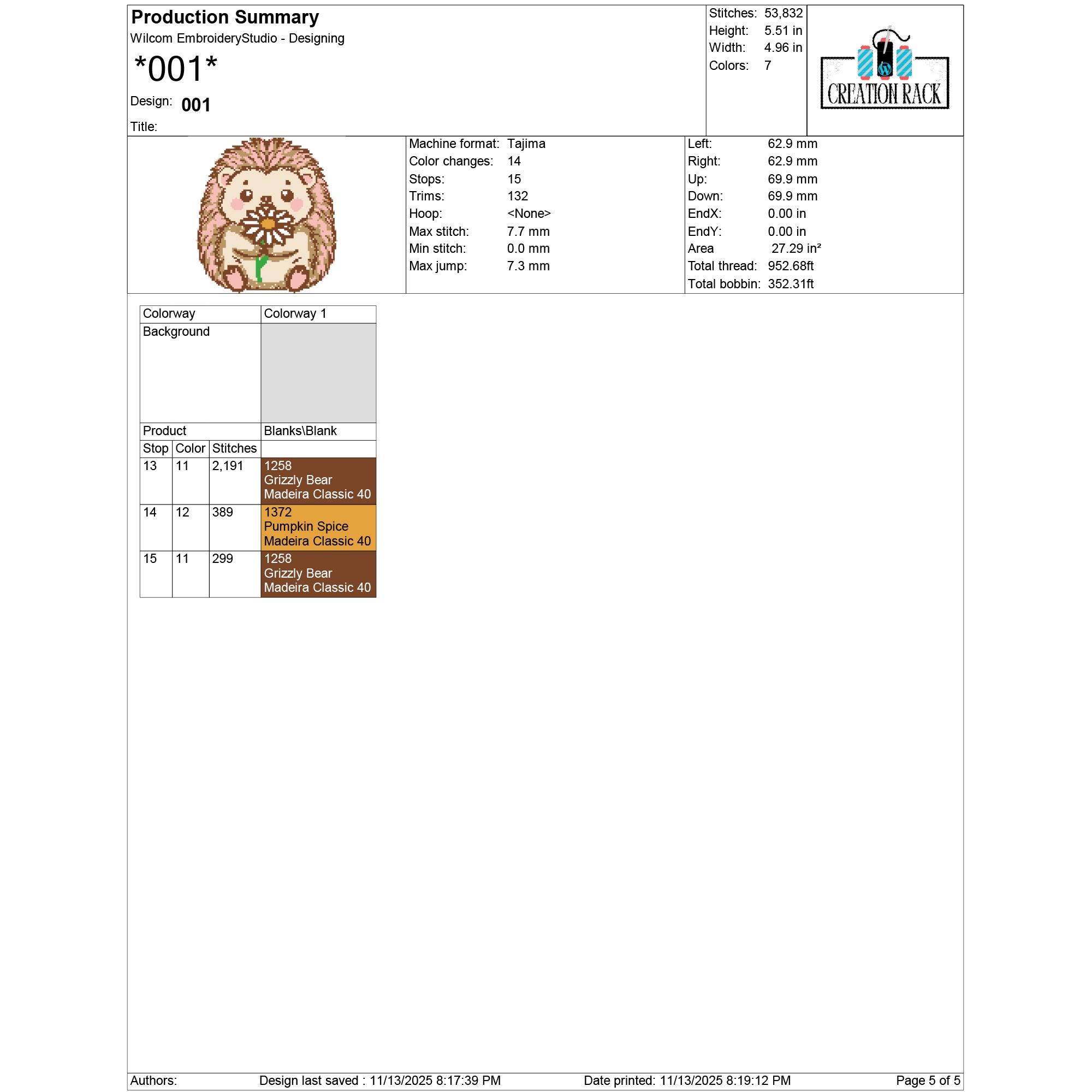 Production Summary
Wilcom EmbroideryStudio - Designing
*001*
Design: 001
Title:

Stitches: 53,832
Height: 5.51 in
Width: 4.96 in
Colors: 7

CREATION RACK

Machine format: Tajima
Color changes: 14
Stops: 15
Trims: 132
Hoop: <None>
Max stitch: 7.7 mm
Min stitch: 0.0 mm
Max jump: 7.3 mm

Left: 62.9 mm
Right: 62.9 mm
Up: 69.9 mm
Down: 69.9 mm
EndX: 0.00 in
EndY: 0.00 in
Area 27.29 in²
Total thread: 952.68ft
Total bobbin: 352.31ft

| Colorway | | | Colorway 1 |
|---|---|---|---|
| Background | | | |
| Product | | | Blanks\Blank |
| Stop | Color | Stitches | |
| 13 | 11 | 2,191 | 1258 Grizzly Bear Madeira Classic 40 |
| 14 | 12 | 389 | 1372 Pumpkin Spice Madeira Classic 40 |
| 15 | 11 | 299 | 1258 Grizzly Bear Madeira Classic 40 |

Authors: Design last saved : 11/13/2025 8:17:39 PM Date printed: 11/13/2025 8:19:12 PM Page 5 of 5